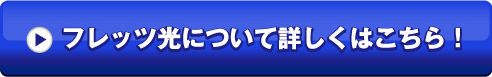 フレッツ光について詳しくはこちら！